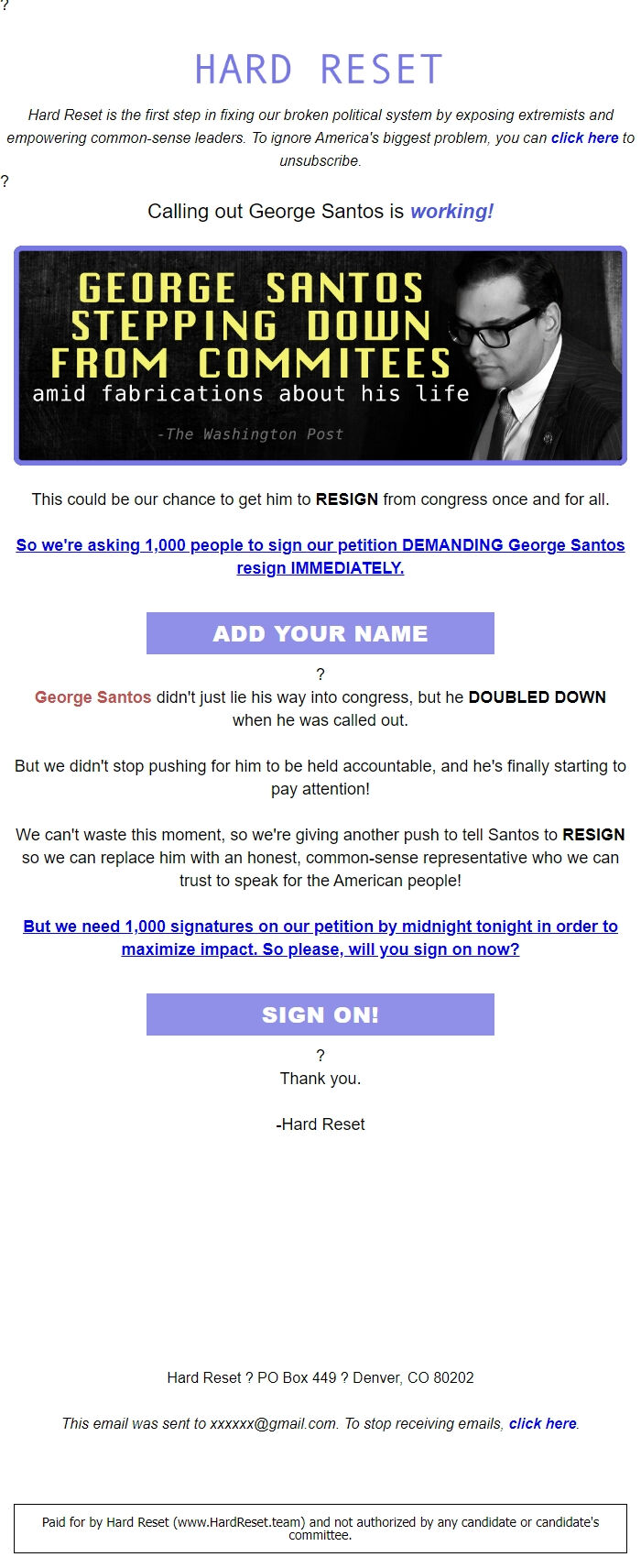 ?

HARD RESET

Hard Reset is the first step in fixing our broken political system by exposing extremists and empowering common-sense leaders. To ignore America's biggest problem, you can click here to unsubscribe.

?

Calling out George Santos is working!

GEORGE SANTOS STEPPING DOWN FROM COMMITEES
amid fabrications about his life
-The Washington Post

This could be our chance to get him to RESIGN from congress once and for all.

So we're asking 1,000 people to sign our petition DEMANDING George Santos resign IMMEDIATELY.

ADD YOUR NAME

?

George Santos didn't just lie his way into congress, but he DOUBLED DOWN when he was called out.

But we didn't stop pushing for him to be held accountable, and he's finally starting to pay attention!

We can't waste this moment, so we're giving another push to tell Santos to RESIGN so we can replace him with an honest, common-sense representative who we can trust to speak for the American people!

But we need 1,000 signatures on our petition by midnight tonight in order to maximize impact. So please, will you sign on now?

SIGN ON!

?

Thank you.

-Hard Reset

Hard Reset ? PO Box 449 ? Denver, CO 80202

This email was sent to xxxxxx@gmail.com. To stop receiving emails, click here.

Paid for by Hard Reset (www.HardReset.team) and not authorized by any candidate or candidate's committee.